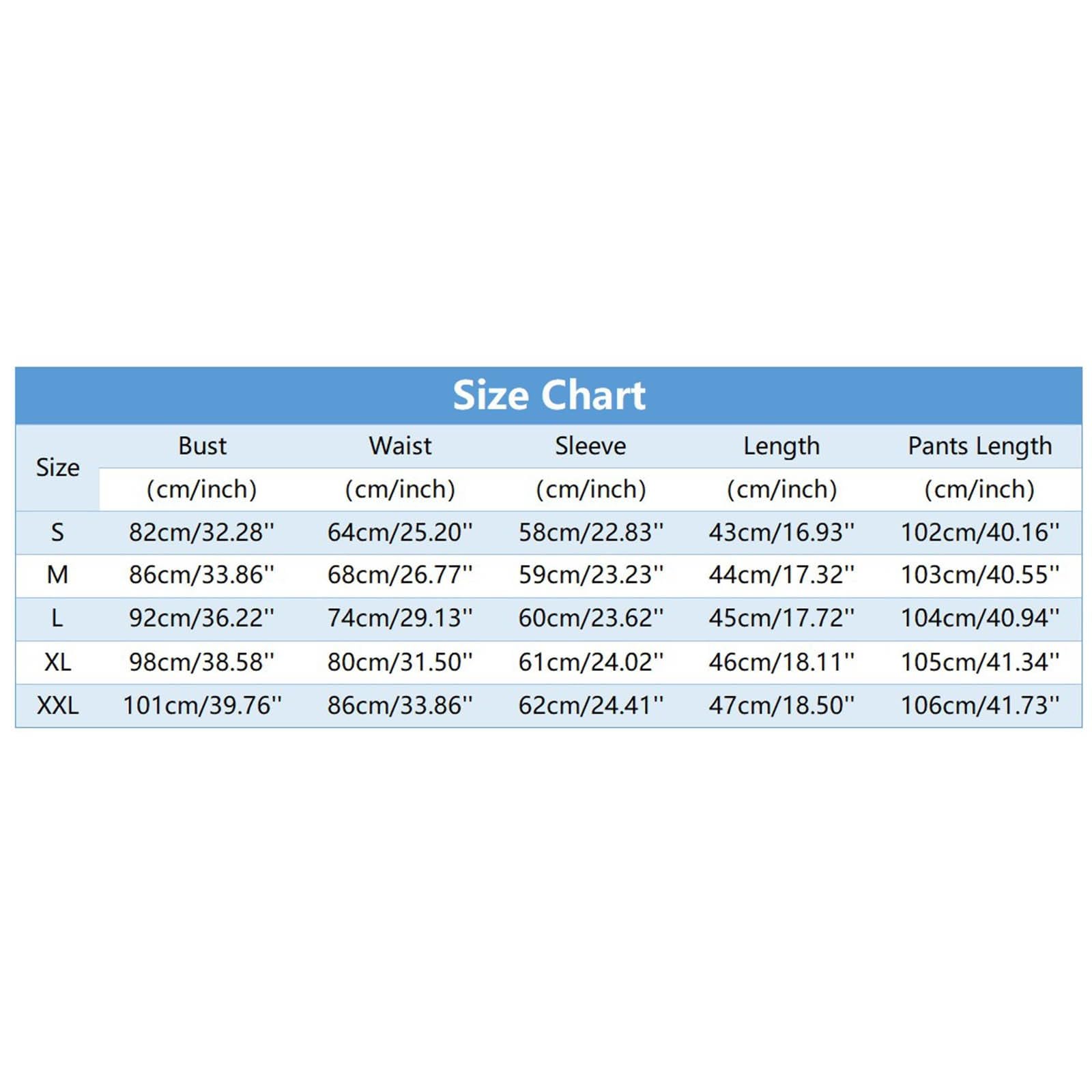 Size Chart

| Size | Bust (cm/inch) | Waist (cm/inch) | Sleeve (cm/inch) | Length (cm/inch) | Pants Length (cm/inch) |
|---|---|---|---|---|---|
| S | 82cm/32.28'' | 64cm/25.20'' | 58cm/22.83'' | 43cm/16.93'' | 102cm/40.16'' |
| M | 86cm/33.86'' | 68cm/26.77'' | 59cm/23.23'' | 44cm/17.32'' | 103cm/40.55'' |
| L | 92cm/36.22'' | 74cm/29.13'' | 60cm/23.62'' | 45cm/17.72'' | 104cm/40.94'' |
| XL | 98cm/38.58'' | 80cm/31.50'' | 61cm/24.02'' | 46cm/18.11'' | 105cm/41.34'' |
| XXL | 101cm/39.76'' | 86cm/33.86'' | 62cm/24.41'' | 47cm/18.50'' | 106cm/41.73'' |